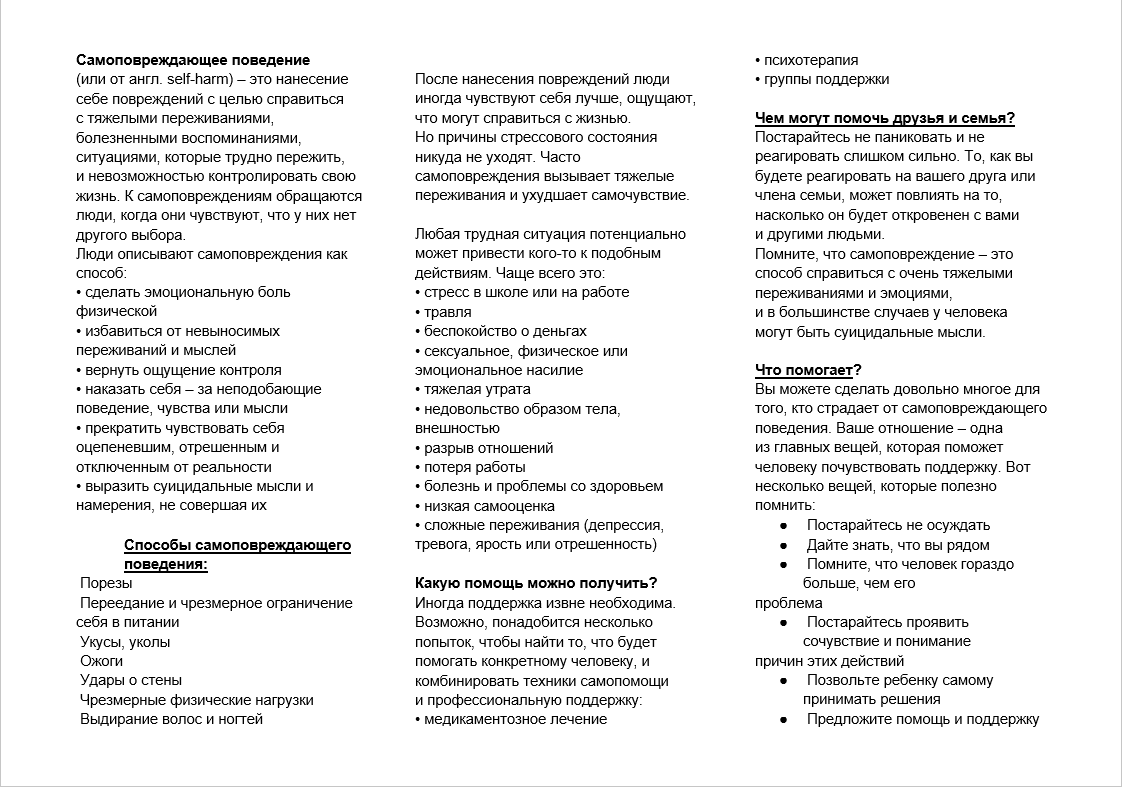 Самоповреждающее поведение
(или от англ. self-harm) – это нанесение себе повреждений с целью справиться с тяжелыми переживаниями, болезненными воспоминаниями, ситуациями, которые трудно пережить, и невозможностью контролировать свою жизнь. К самоповреждениям обращаются люди, когда они чувствуют, что у них нет другого выбора.
Люди описывают самоповреждения как способ:
• сделать эмоциональную боль физической
• избавиться от невыносимых переживаний и мыслей
• вернуть ощущение контроля
• наказать себя – за неподобающие поведение, чувства или мысли
• прекратить чувствовать себя оцепеневшим, отрешенным и отключенным от реальности
• выразить суицидальные мысли и намерения, не совершая их

Способы самоповреждающего поведения:
Порезы
Переедание и чрезмерное ограничение себя в питании
Укусы, уколы
Ожоги
Удары о стены
Чрезмерные физические нагрузки
Выдирание волос и ногтей

После нанесения повреждений люди иногда чувствуют себя лучше, ощущают, что могут справиться с жизнью.
Но причины стрессового состояния никуда не уходят. Часто самоповреждения вызывает тяжелые переживания и ухудшает самочувствие.

Любая трудная ситуация потенциально может привести кого-то к подобным действиям. Чаще всего это:
• стресс в школе или на работе
• травля
• беспокойство о деньгах
• сексуальное, физическое или эмоциональное насилие
• тяжелая утрата
• недовольство образом тела, внешностью
• разрыв отношений
• потеря работы
• болезнь и проблемы со здоровьем
• низкая самооценка
• сложные переживания (депрессия, тревога, ярость или отрешенность)

Какую помощь можно получить?
Иногда поддержка извне необходима. Возможно, понадобится несколько попыток, чтобы найти то, что будет помогать конкретному человеку, и комбинировать техники самопомощи и профессиональную поддержку:
• медикаментозное лечение
• психотерапия
• группы поддержки

Чем могут помочь друзья и семья?
Постарайтесь не паниковать и не реагировать слишком сильно. То, как вы будете реагировать на вашего друга или члена семьи, может повлиять на то, насколько он будет откровенен с вами и другими людьми.
Помните, что самоповреждение – это способ справиться с очень тяжелыми переживаниями и эмоциями, и в большинстве случаев у человека могут быть суицидальные мысли.

Что помогает?
Вы можете сделать довольно многое для того, кто страдает от самоповреждающего поведения. Ваше отношение – одна из главных вещей, которая поможет человеку почувствовать поддержку. Вот несколько вещей, которые полезно помнить:
• Постарайтесь не осуждать
• Дайте знать, что вы рядом
• Помните, что человек гораздо больше, чем его проблема
• Постарайтесь проявить сочувствие и понимание причин этих действий
• Позвольте ребенку самому принимать решения
• Предложите помощь и поддержку